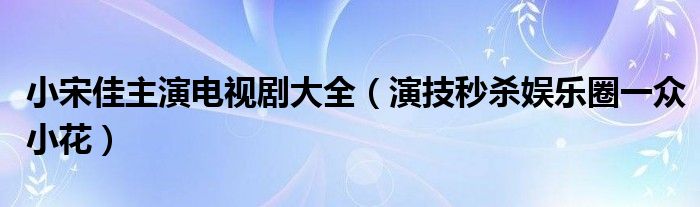 小宋佳主演电视剧大全（演技秒杀娱乐圈一众小花）